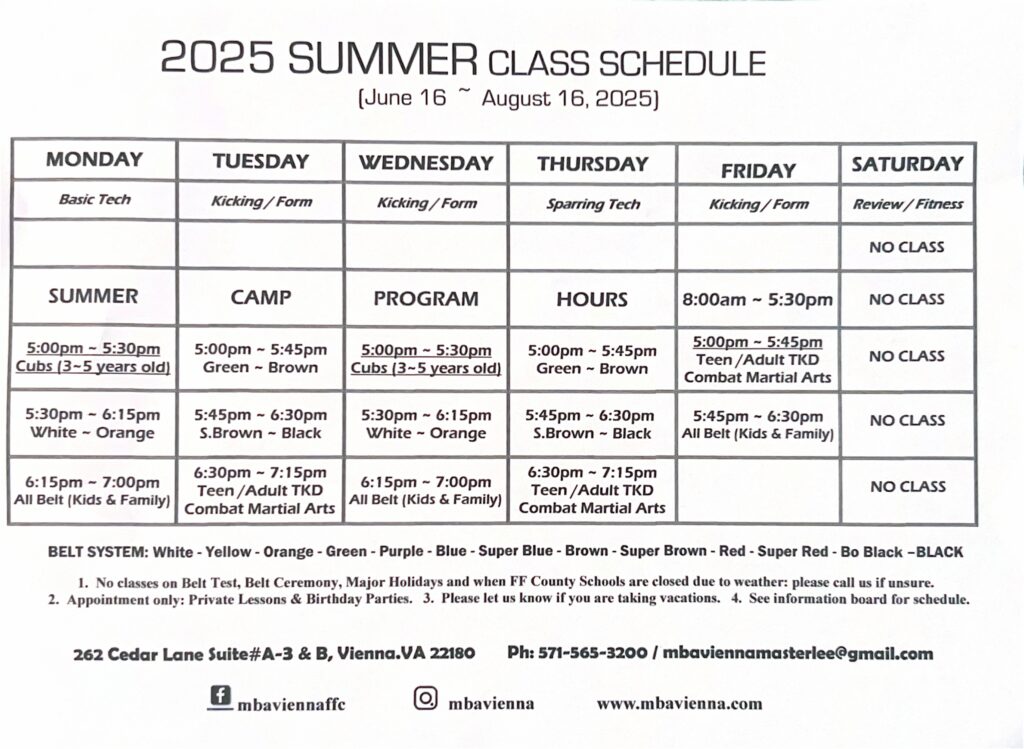 2025 SUMMER CLASS SCHEDULE
(June 16 ~ August 16, 2025)

| MONDAY | TUESDAY | WEDNESDAY | THURSDAY | FRIDAY | SATURDAY |
|---|---|---|---|---|---|
| Basic Tech | Kicking / Form | Kicking / Form | Sparring Tech | Kicking / Form | Review / Fitness |
| | | | | | NO CLASS |
| SUMMER | CAMP | PROGRAM | HOURS | 8:00am ~ 5:30pm | NO CLASS |
| 5:00pm ~ 5:30pm Cubs (3~5 years old) | 5:00pm ~ 5:45pm Green ~ Brown | 5:00pm ~ 5:30pm Cubs (3~5 years old) | 5:00pm ~ 5:45pm Green ~ Brown | 5:00pm ~ 5:45pm Teen /Adult TKD Combat Martial Arts | NO CLASS |
| 5:30pm ~ 6:15pm White ~ Orange | 5:45pm ~ 6:30pm S.Brown ~ Black | 5:30pm ~ 6:15pm White ~ Orange | 5:45pm ~ 6:30pm S.Brown ~ Black | 5:45pm ~ 6:30pm All Belt (Kids & Family) | NO CLASS |
| 6:15pm ~ 7:00pm All Belt (Kids & Family) | 6:30pm ~ 7:15pm Teen /Adult TKD Combat Martial Arts | 6:15pm ~ 7:00pm All Belt (Kids & Family) | 6:30pm ~ 7:15pm Teen /Adult TKD Combat Martial Arts | | NO CLASS |

BELT SYSTEM: White - Yellow - Orange - Green - Purple - Blue - Super Blue - Brown - Super Brown - Red - Super Red - Bo Black –BLACK

1. No classes on Belt Test, Belt Ceremony, Major Holidays and when FF County Schools are closed due to weather: please call us if unsure.
2. Appointment only: Private Lessons & Birthday Parties. 3. Please let us know if you are taking vacations. 4. See information board for schedule.

262 Cedar Lane Suite#A-3 & B, Vienna.VA 22180 Ph: 571-565-3200 / mbaviennamasterlee@gmail.com

mbaviennaffc mbavienna www.mbavienna.com